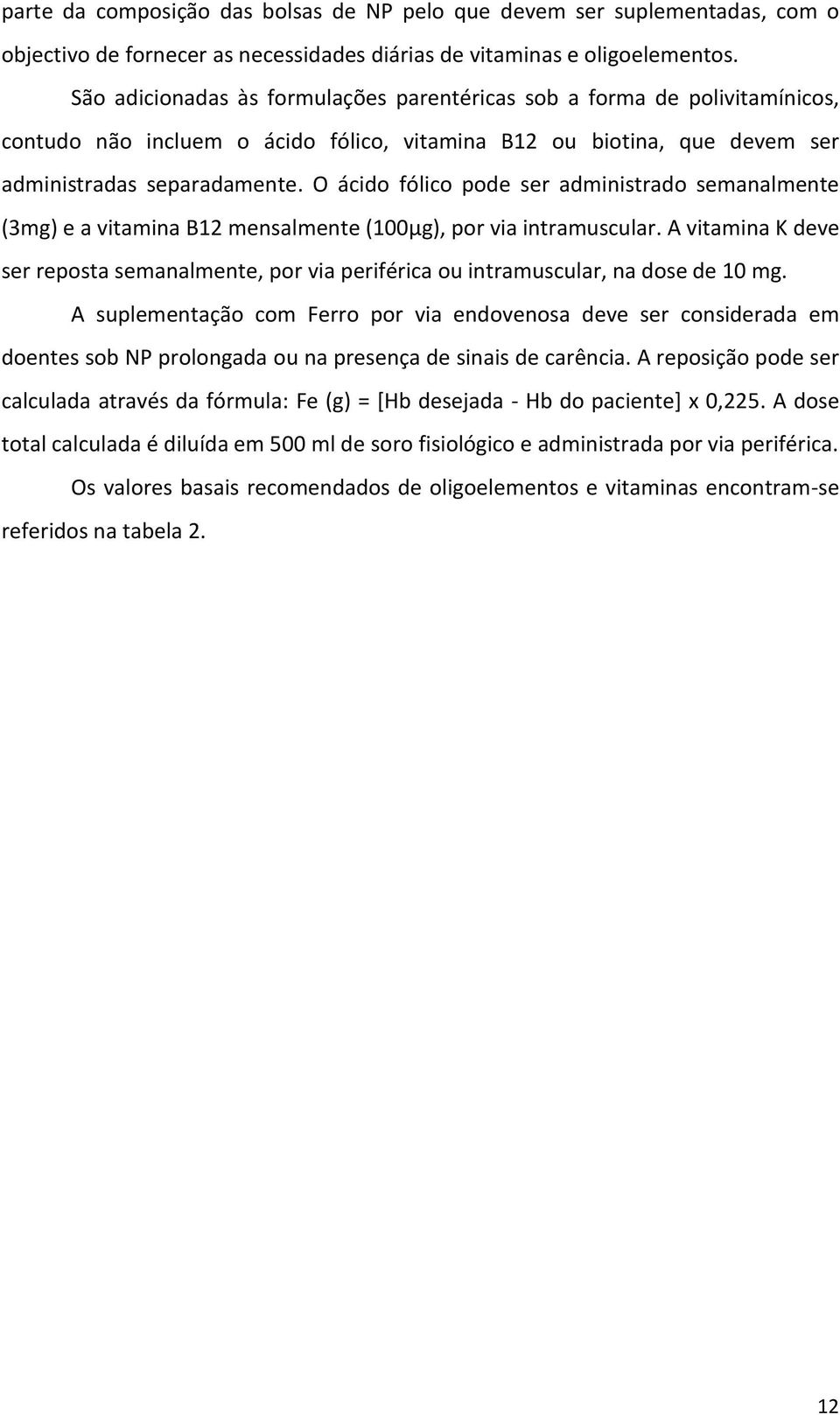 parte da composição das bolsas de NP pelo que devem ser suplementadas, com o objectivo de fornecer as necessidades diárias de vitaminas e oligoelementos.

São adicionadas às formulações parentéricas sob a forma de polivitamínicos, contudo não incluem o ácido fólico, vitamina B12 ou biotina, que devem ser administradas separadamente. O ácido fólico pode ser administrado semanalmente (3mg) e a vitamina B12 mensalmente (100μg), por via intramuscular. A vitamina K deve ser reposta semanalmente, por via periférica ou intramuscular, na dose de 10 mg.

A suplementação com Ferro por via endovenosa deve ser considerada em doentes sob NP prolongada ou na presença de sinais de carência. A reposição pode ser calculada através da fórmula: Fe (g) = [Hb desejada - Hb do paciente] x 0,225. A dose total calculada é diluída em 500 ml de soro fisiológico e administrada por via periférica.

Os valores basais recomendados de oligoelementos e vitaminas encontram-se referidos na tabela 2.

12